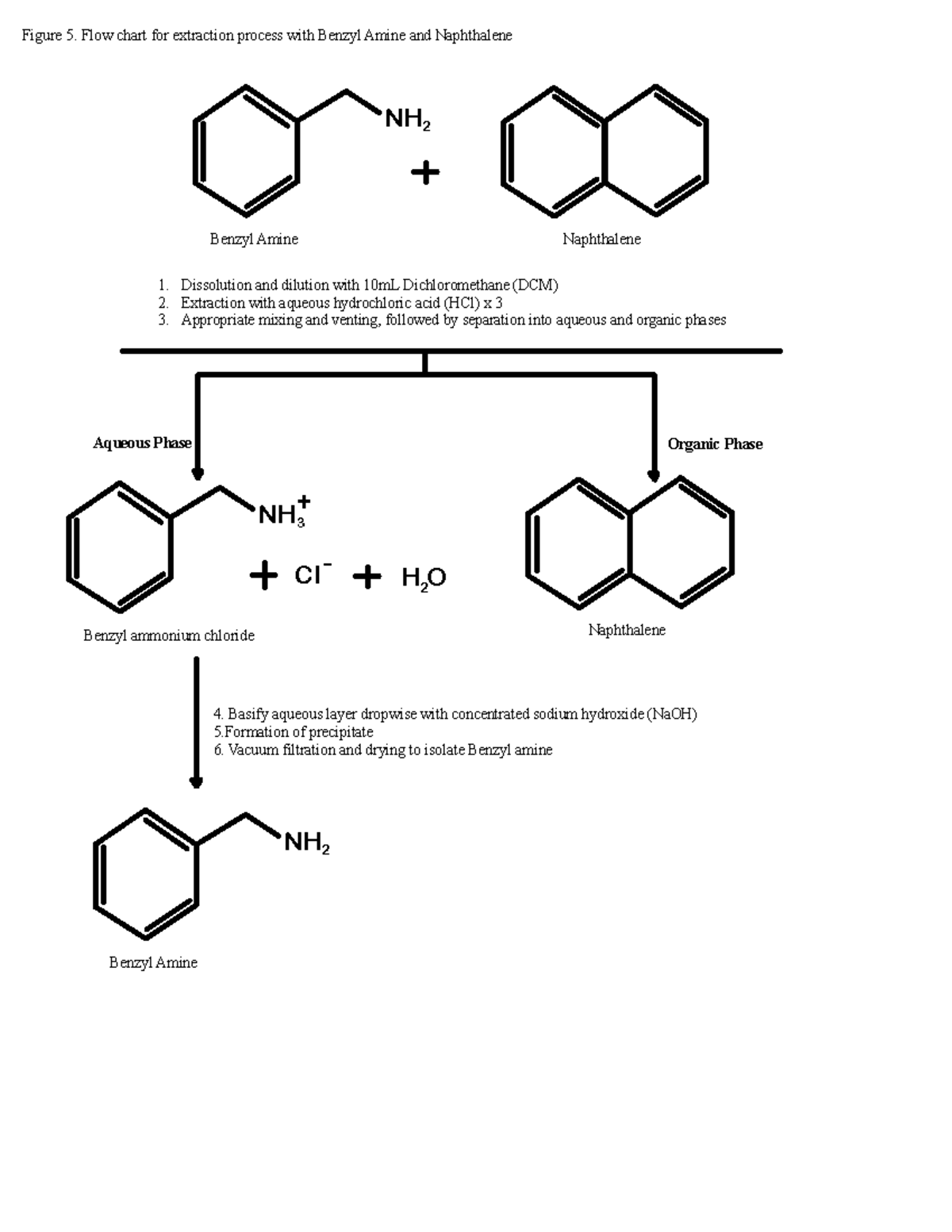 Figure 5. Flow chart for extraction process with Benzyl Amine and Naphthalene

$NH_2$

+

Benzyl Amine

Naphthalene

1. Dissolution and dilution with 10mL Dichloromethane (DCM)
2. Extraction with aqueous hydrochloric acid (HCl) x 3
3. Appropriate mixing and venting, followed by separation into aqueous and organic phases

Aqueous Phase

Organic Phase

$NH_3^+$

+ $Cl^-$ + $H_2O$

Benzyl ammonium chloride

Naphthalene

4. Basify aqueous layer dropwise with concentrated sodium hydroxide (NaOH)
5.Formation of precipitate
6. Vacuum filtration and drying to isolate Benzyl amine

$NH_2$

Benzyl Amine